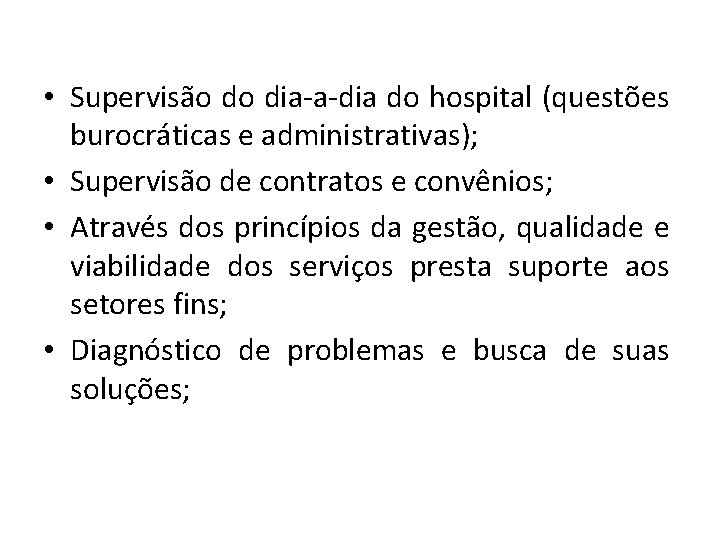 • Supervisão do dia-a-dia do hospital (questões burocráticas e administrativas);

• Supervisão de contratos e convênios;

• Através dos princípios da gestão, qualidade e viabilidade dos serviços presta suporte aos setores fins;

• Diagnóstico de problemas e busca de suas soluções;